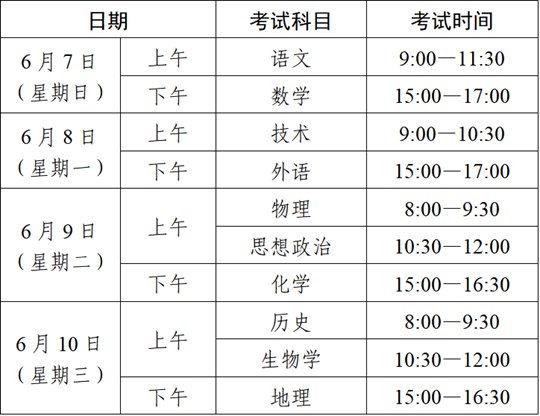 | 日期 | | 考试科目 | 考试时间 |
|---|---|---|---|
| 6月7日（星期日） | 上午 | 语文 | 9:00—11:30 |
| | 下午 | 数学 | 15:00—17:00 |
| 6月8日（星期一） | 上午 | 技术 | 9:00—10:30 |
| | 下午 | 外语 | 15:00—17:00 |
| 6月9日（星期二） | 上午 | 物理 | 8:00—9:30 |
| | | 思想政治 | 10:30—12:00 |
| | 下午 | 化学 | 15:00—16:30 |
| 6月10日（星期三） | 上午 | 历史 | 8:00—9:30 |
| | | 生物学 | 10:30—12:00 |
| | 下午 | 地理 | 15:00—16:30 |